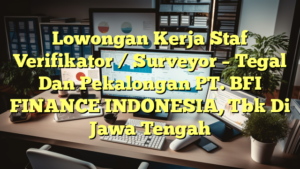 Lowongan Kerja Staf Verifikator / Surveyor – Tegal Dan Pekalongan PT. BFI FINANCE INDONESIA, Tbk Di Jawa Tengah